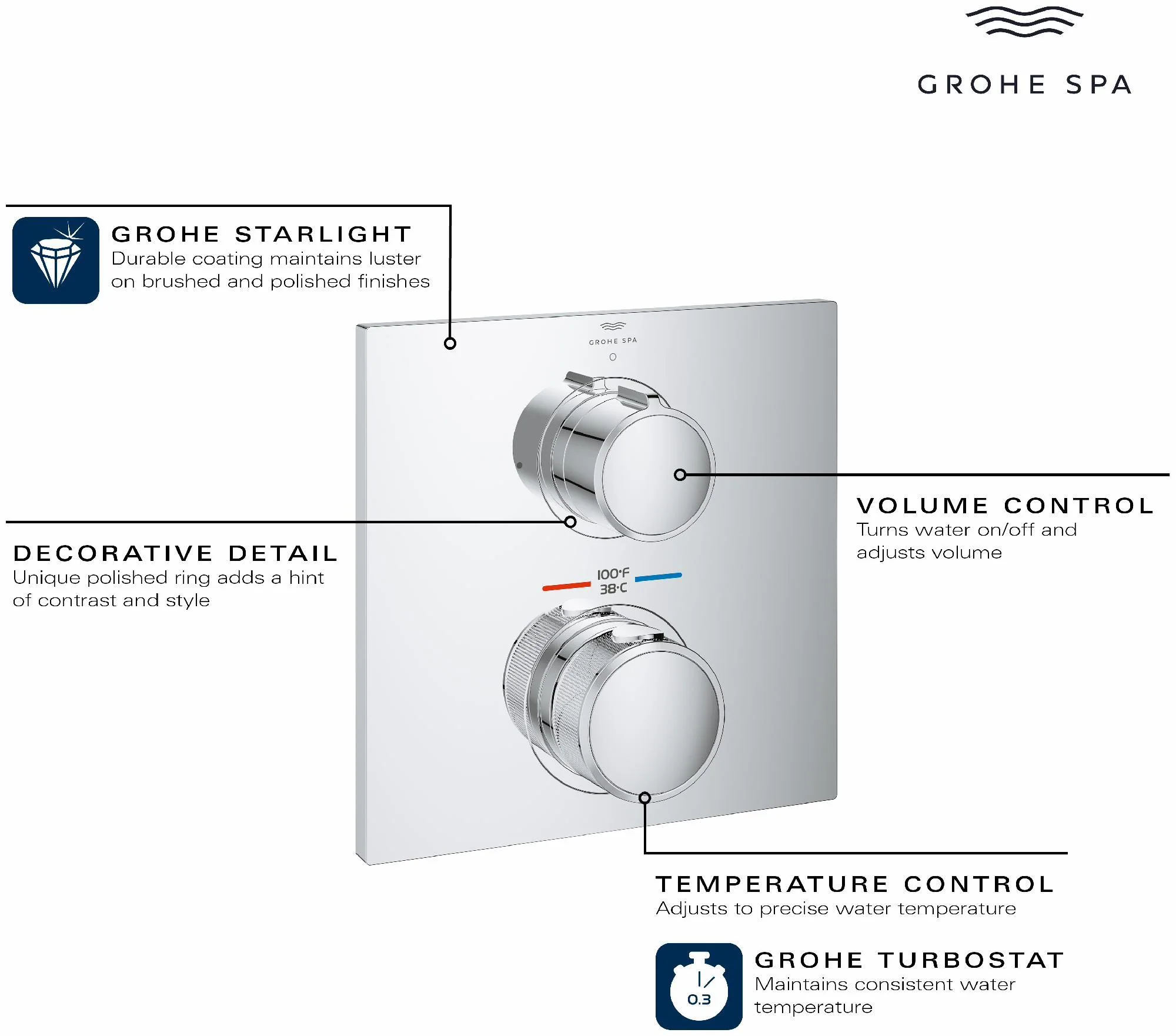 GROHE SPA

GROHE STARLIGHT
Durable coating maintains luster on brushed and polished finishes

GROHE SPA

VOLUME CONTROL
Turns water on/off and adjusts volume

DECORATIVE DETAIL
Unique polished ring adds a hint of contrast and style

100°F
38°C

TEMPERATURE CONTROL
Adjusts to precise water temperature

0.3

GROHE TURBOSTAT
Maintains consistent water temperature